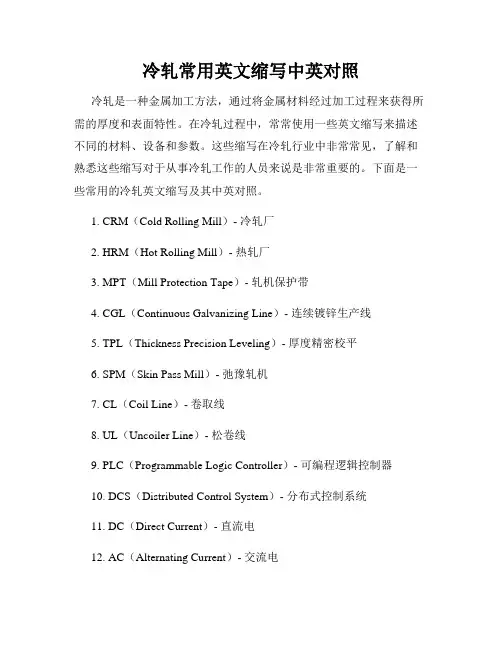 冷轧常用英文缩写中英对照

冷轧是一种金属加工方法，通过将金属材料经过加工过程来获得所需的厚度和表面特性。在冷轧过程中，常常使用一些英文缩写来描述不同的材料、设备和参数。这些缩写在冷轧行业中非常常见，了解和熟悉这些缩写对于从事冷轧工作的人员来说是非常重要的。下面是一些常用的冷轧英文缩写及其中英对照。

1. CRM（Cold Rolling Mill）- 冷轧厂

2. HRM（Hot Rolling Mill）- 热轧厂

3. MPT（Mill Protection Tape）- 轧机保护带

4. CGL（Continuous Galvanizing Line）- 连续镀锌生产线

5. TPL（Thickness Precision Leveling）- 厚度精密校平

6. SPM（Skin Pass Mill）- 弛豫轧机

7. CL（Coil Line）- 卷取线

8. UL（Uncoiler Line）- 松卷线

9. PLC（Programmable Logic Controller）- 可编程逻辑控制器

10. DCS（Distributed Control System）- 分布式控制系统

11. DC（Direct Current）- 直流电

12. AC（Alternating Current）- 交流电